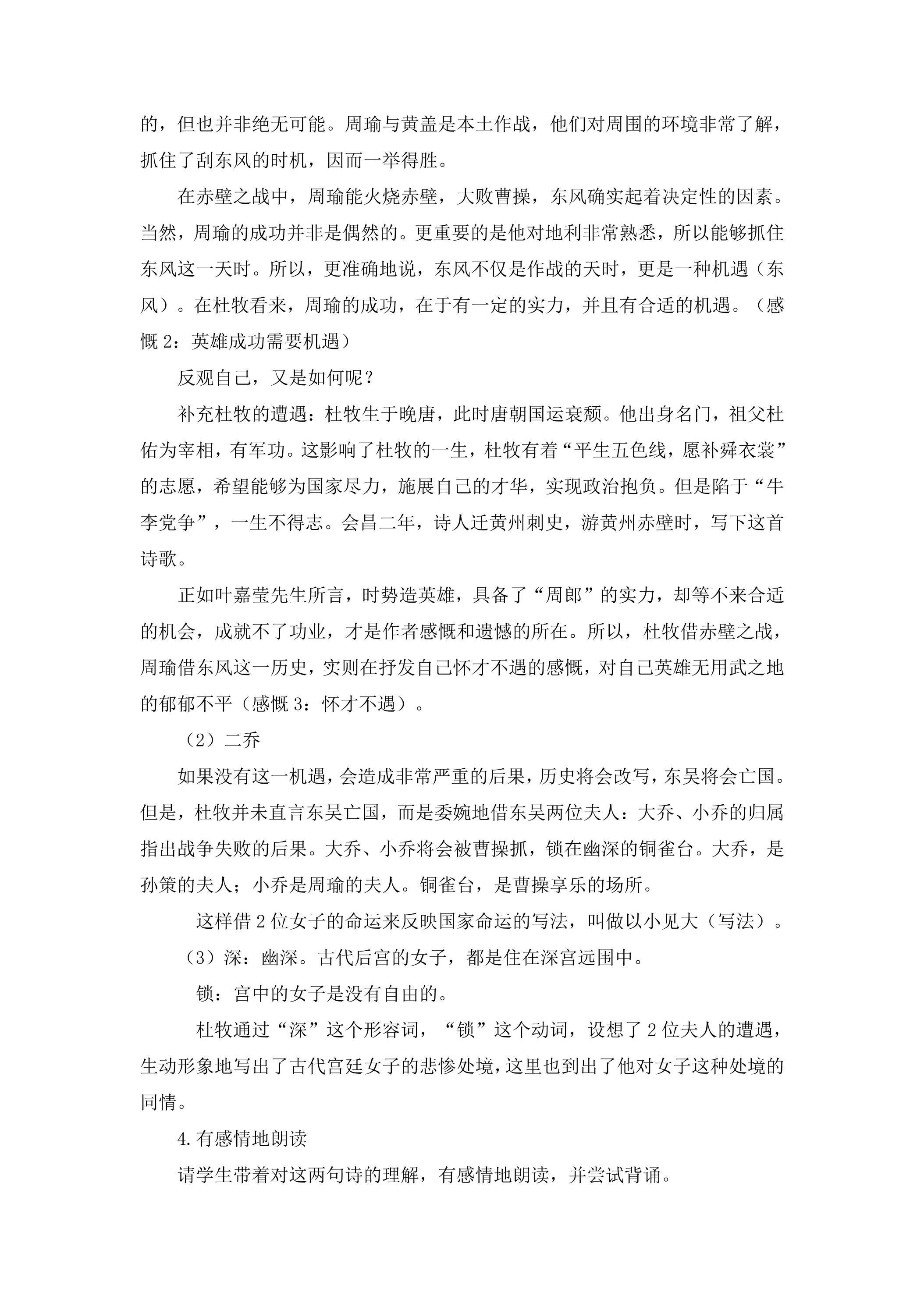 的，但也并非绝无可能。周瑜与黄盖是本土作战，他们对周围的环境非常了解，抓住了刮东风的时机，因而一举得胜。

在赤壁之战中，周瑜能火烧赤壁，大败曹操，东风确实起着决定性的因素。当然，周瑜的成功并非是偶然的。更重要的是他对地利非常熟悉，所以能够抓住东风这一天时。所以，更准确地说，东风不仅是作战的天时，更是一种机遇（东风）。在杜牧看来，周瑜的成功，在于有一定的实力，并且有合适的机遇。（感慨2：英雄成功需要机遇）

反观自己，又是如何呢？

补充杜牧的遭遇：杜牧生于晚唐，此时唐朝国运衰颓。他出身名门，祖父杜佑为宰相，有军功。这影响了杜牧的一生，杜牧有着“平生五色线，愿补舜衣裳”的志愿，希望能够为国家尽力，施展自己的才华，实现政治抱负。但是陷于“牛李党争”，一生不得志。会昌二年，诗人迁黄州刺史，游黄州赤壁时，写下这首诗歌。

正如叶嘉莹先生所言，时势造英雄，具备了“周郎”的实力，却等不来合适的机会，成就不了功业，才是作者感慨和遗憾的所在。所以，杜牧借赤壁之战，周瑜借东风这一历史，实则在抒发自己怀才不遇的感慨，对自己英雄无用武之地的郁郁不平（感慨3：怀才不遇）。

（2）二乔

如果没有这一机遇，会造成非常严重的后果，历史将会改写，东吴将会亡国。但是，杜牧并未直言东吴亡国，而是委婉地借东吴两位夫人：大乔、小乔的归属指出战争失败的后果。大乔、小乔将会被曹操抓，锁在幽深的铜雀台。大乔，是孙策的夫人；小乔是周瑜的夫人。铜雀台，是曹操享乐的场所。

这样借2位女子的命运来反映国家命运的写法，叫做以小见大（写法）。

（3）深：幽深。古代后宫的女子，都是住在深宫远围中。

锁：宫中的女子是没有自由的。

杜牧通过“深”这个形容词，“锁”这个动词，设想了2位夫人的遭遇，生动形象地写出了古代宫廷女子的悲惨处境，这里也到出了他对女子这种处境的同情。

4.有感情地朗读

请学生带着对这两句诗的理解，有感情地朗读，并尝试背诵。